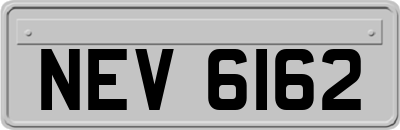 NEV 6162